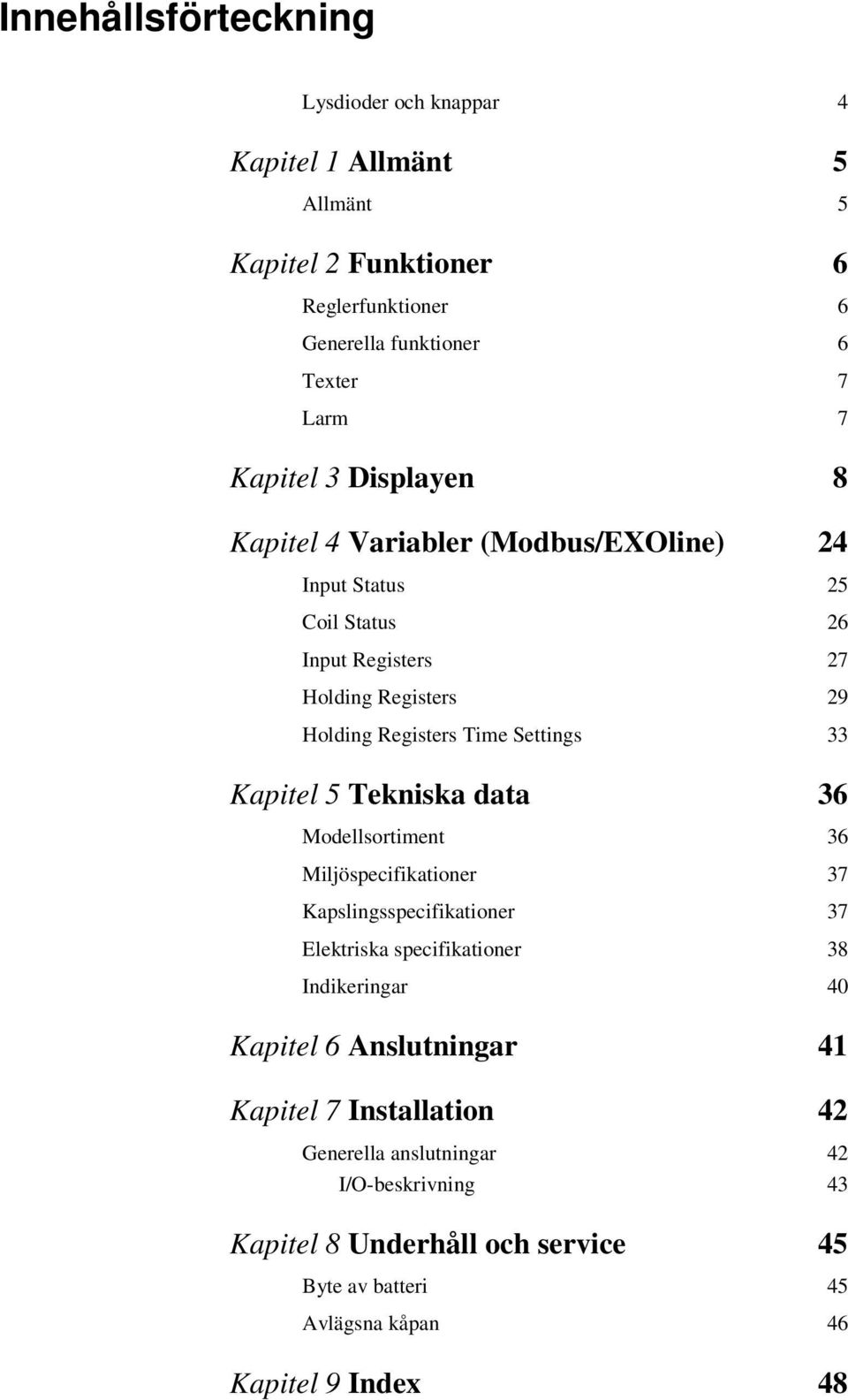 Innehållsförteckning

Lysdioder och knappar 4

Kapitel 1 Allmänt 5

Allmänt 5

Kapitel 2 Funktioner 6

Reglerfunktioner 6

Generella funktioner 6

Texter 7

Larm 7

Kapitel 3 Displayen 8

Kapitel 4 Variabler (Modbus/EXOline) 24

Input Status 25

Coil Status 26

Input Registers 27

Holding Registers 29

Holding Registers Time Settings 33

Kapitel 5 Tekniska data 36

Modellsortiment 36

Miljöspecifikationer 37

Kapslingsspecifikationer 37

Elektriska specifikationer 38

Indikeringar 40

Kapitel 6 Anslutningar 41

Kapitel 7 Installation 42

Generella anslutningar 42

I/O-beskrivning 43

Kapitel 8 Underhåll och service 45

Byte av batteri 45

Avlägsna kåpan 46

Kapitel 9 Index 48